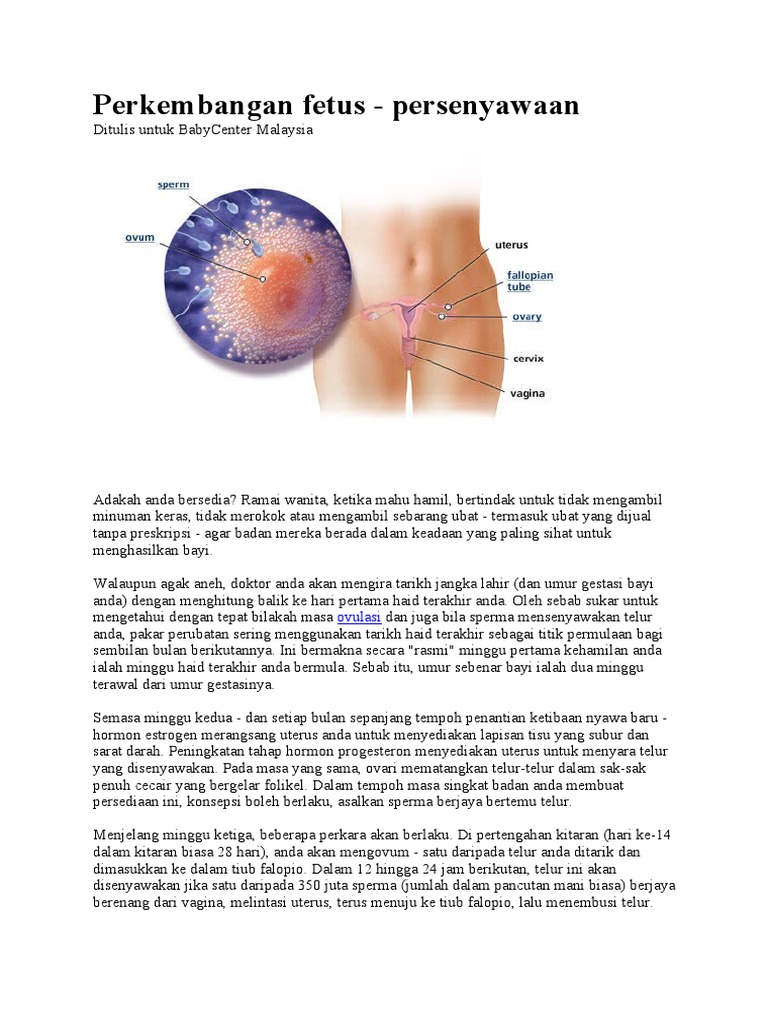 Perkembangan fetus - persenyawaan

Ditulis untuk BabyCenter Malaysia

sperm
ovum
uterus
fallopian tube
ovary
cervix
vagina

Adakah anda bersedia? Ramai wanita, ketika mahu hamil, bertindak untuk tidak mengambil minuman keras, tidak merokok atau mengambil sebarang ubat - termasuk ubat yang dijual tanpa preskripsi - agar badan mereka berada dalam keadaan yang paling sihat untuk menghasilkan bayi.

Walaupun agak aneh, doktor anda akan mengira tarikh jangka lahir (dan umur gestasi bayi anda) dengan menghitung balik ke hari pertama haid terakhir anda. Oleh sebab sukar untuk mengetahui dengan tepat bilakah masa ovulasi dan juga bila sperma mensenyawakan telur anda, pakar perubatan sering menggunakan tarikh haid terakhir sebagai titik permulaan bagi sembilan bulan berikutannya. Ini bermakna secara "rasmi" minggu pertama kehamilan anda ialah minggu haid terakhir anda bermula. Sebab itu, umur sebenar bayi ialah dua minggu terawal dari umur gestasinya.

Semasa minggu kedua - dan setiap bulan sepanjang tempoh penantian ketibaan nyawa baru - hormon estrogen merangsang uterus anda untuk menyediakan lapisan tisu yang subur dan sarat darah. Peningkatan tahap hormon progesteron menyediakan uterus untuk menyara telur yang disenyawakan. Pada masa yang sama, ovari mematangkan telur-telur dalam sak-sak penuh cecair yang bergelar folikel. Dalam tempoh masa singkat badan anda membuat persediaan ini, konsepsi boleh berlaku, asalkan sperma berjaya bertemu telur.

Menjelang minggu ketiga, beberapa perkara akan berlaku. Di pertengahan kitaran (hari ke-14 dalam kitaran biasa 28 hari), anda akan mengovum - satu daripada telur anda ditarik dan dimasukkan ke dalam tiub falopio. Dalam 12 hingga 24 jam berikutan, telur ini akan disenyawakan jika satu daripada 350 juta sperma (jumlah dalam pancutan mani biasa) berjaya berenang dari vagina, melintasi uterus, terus menuju ke tiub falopio, lalu menembusi telur.